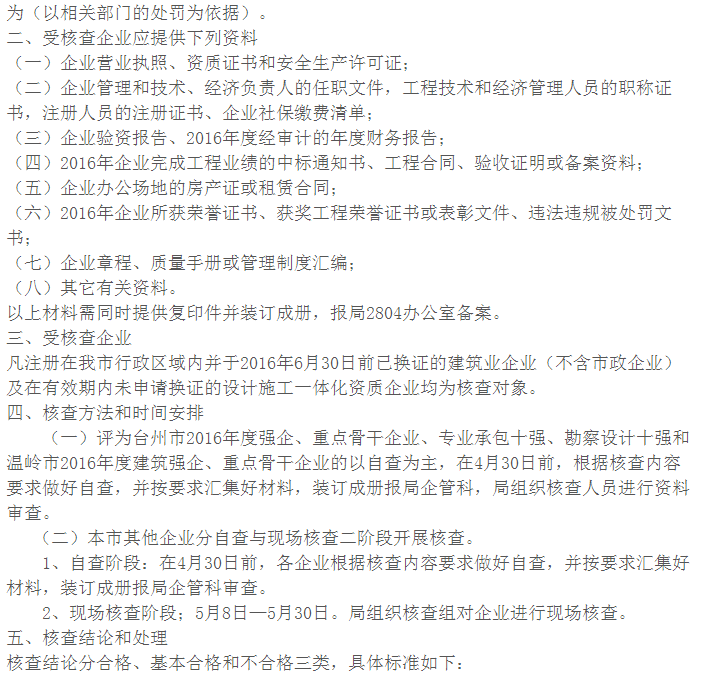 为（以相关部门的处罚为依据）。
二、受核查企业应提供下列资料
（一）企业营业执照、资质证书和安全生产许可证；
（二）企业管理和技术、经济负责人的任职文件，工程技术和经济管理人员的职称证书，注册人员的注册证书、企业社保缴费清单；
（三）企业验资报告、2016年度经审计的年度财务报告；
（四）2016年企业完成工程业绩的中标通知书、工程合同、验收证明或备案资料；
（五）企业办公场地的房产证或租赁合同；
（六）2016年企业所获荣誉证书、获奖工程荣誉证书或表彰文件、违法违规被处罚文书；
（七）企业章程、质量手册或管理制度汇编；
（八）其它有关资料。
以上材料需同时提供复印件并装订成册，报局2804办公室备案。
三、受核查企业
凡注册在我市行政区域内并于2016年6月30日前已换证的建筑业企业（不含市政企业）及在有效期内未申请换证的设计施工一体化资质企业均为核查对象。
四、核查方法和时间安排
（一）评为台州市2016年度强企、重点骨干企业、专业承包十强、勘察设计十强和温岭市2016年度建筑强企、重点骨干企业的以自查为主，在4月30日前，根据核查内容要求做好自查，并按要求汇集好材料，装订成册报局企管科，局组织核查人员进行资料审查。
（二）本市其他企业分自查与现场核查二阶段开展核查。
1、自查阶段：在4月30日前，各企业根据核查内容要求做好自查，并按要求汇集好材料，装订成册报局企管科审查。
2、现场核查阶段；5月8日—5月30日。局组织核查组对企业进行现场核查。
五、核查结论和处理
核查结论分合格、基本合格和不合格三类，具体标准如下：